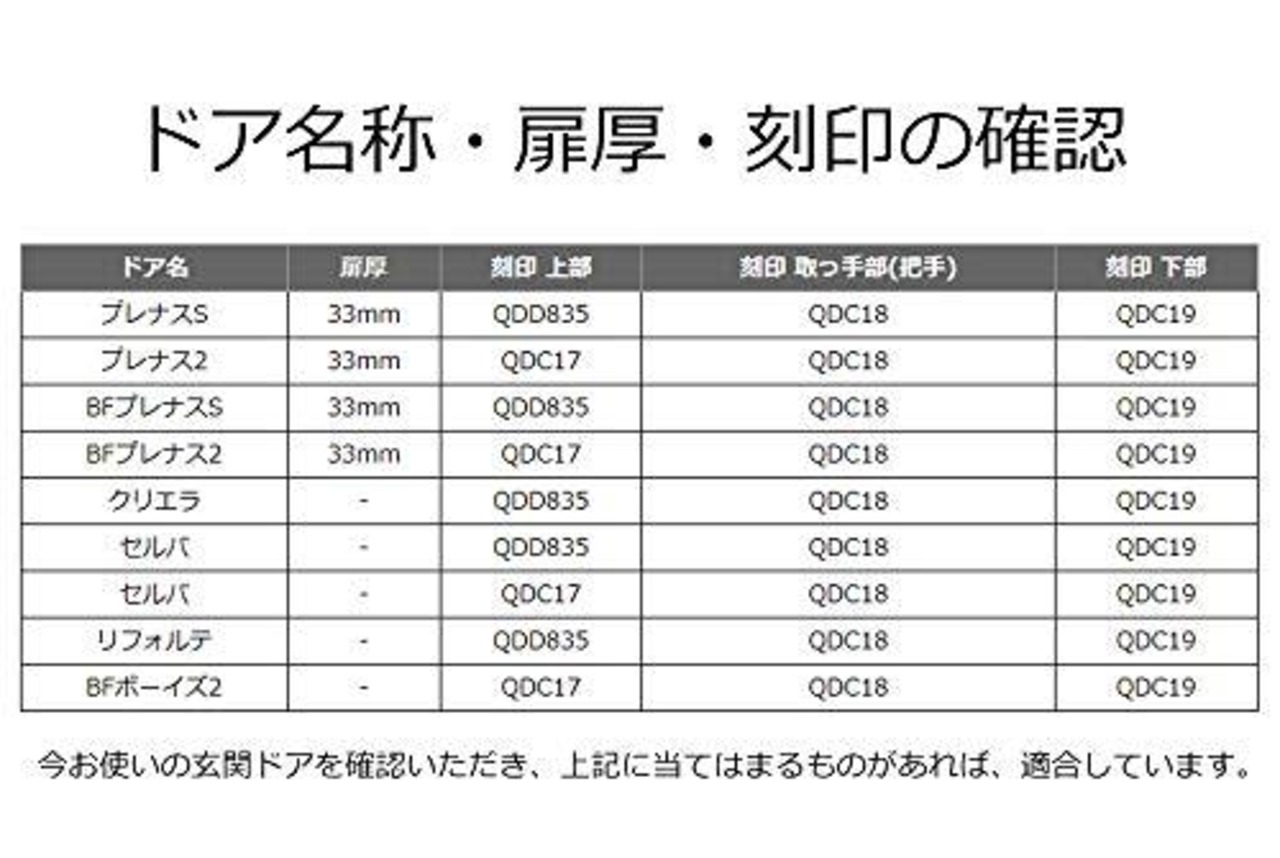 ドア名称・扉厚・刻印の確認

| ドア名 | 扉厚 | 刻印 上部 | 刻印 取っ手部(把手) | 刻印 下部 |
|---|---|---|---|---|
| プレナスS | 33mm | QDD835 | QDC18 | QDC19 |
| プレナス2 | 33mm | QDC17 | QDC18 | QDC19 |
| BFプレナスS | 33mm | QDD835 | QDC18 | QDC19 |
| BFプレナス2 | 33mm | QDC17 | QDC18 | QDC19 |
| クリエラ | - | QDD835 | QDC18 | QDC19 |
| セルバ | - | QDD835 | QDC18 | QDC19 |
| セルバ | - | QDC17 | QDC18 | QDC19 |
| リフォルテ | - | QDD835 | QDC18 | QDC19 |
| BFボーイズ2 | - | QDC17 | QDC18 | QDC19 |

今お使いの玄関ドアを確認いただき、上記に当てはまるものがあれば、適合しています。